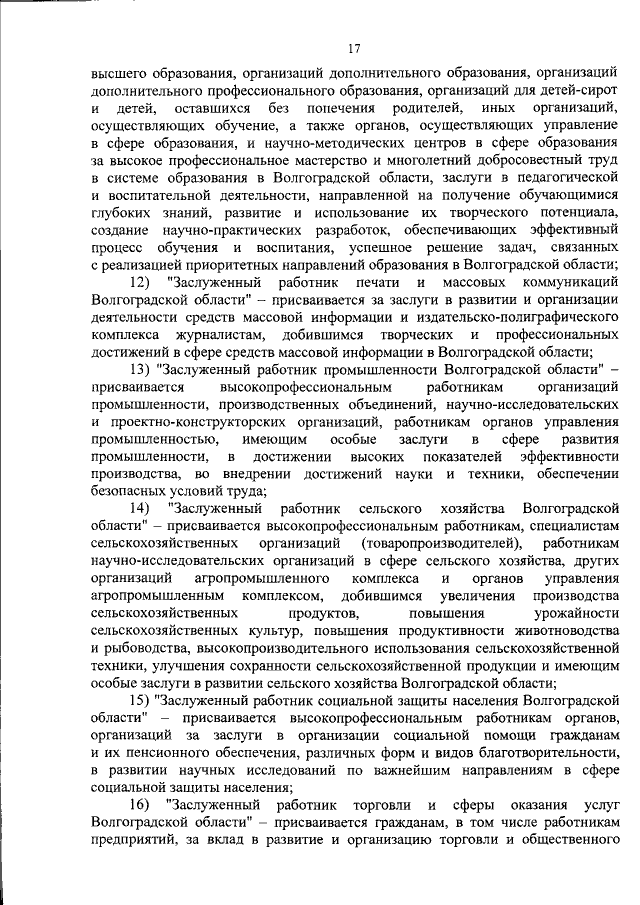 17

высшего образования, организаций дополнительного образования, организаций дополнительного профессионального образования, организаций для детей-сирот и детей, оставшихся без попечения родителей, иных организаций, осуществляющих обучение, а также органов, осуществляющих управление в сфере образования, и научно-методических центров в сфере образования за высокое профессиональное мастерство и многолетний добросовестный труд в системе образования в Волгоградской области, заслуги в педагогической и воспитательной деятельности, направленной на получение обучающимися глубоких знаний, развитие и использование их творческого потенциала, создание научно-практических разработок, обеспечивающих эффективный процесс обучения и воспитания, успешное решение задач, связанных с реализацией приоритетных направлений образования в Волгоградской области;

12) "Заслуженный работник печати и массовых коммуникаций Волгоградской области" – присваивается за заслуги в развитии и организации деятельности средств массовой информации и издательско-полиграфического комплекса журналистам, добившимся творческих и профессиональных достижений в сфере средств массовой информации в Волгоградской области;

13) "Заслуженный работник промышленности Волгоградской области" – присваивается высокопрофессиональным работникам организаций промышленности, производственных объединений, научно-исследовательских и проектно-конструкторских организаций, работникам органов управления промышленностью, имеющим особые заслуги в сфере развития промышленности, в достижении высоких показателей эффективности производства, во внедрении достижений науки и техники, обеспечении безопасных условий труда;

14) "Заслуженный работник сельского хозяйства Волгоградской области" – присваивается высокопрофессиональным работникам, специалистам сельскохозяйственных организаций (товаропроизводителей), работникам научно-исследовательских организаций в сфере сельского хозяйства, других организаций агропромышленного комплекса и органов управления агропромышленным комплексом, добившимся увеличения производства сельскохозяйственных продуктов, повышения урожайности сельскохозяйственных культур, повышения продуктивности животноводства и рыбоводства, высокопроизводительного использования сельскохозяйственной техники, улучшения сохранности сельскохозяйственной продукции и имеющим особые заслуги в развитии сельского хозяйства Волгоградской области;

15) "Заслуженный работник социальной защиты населения Волгоградской области" – присваивается высокопрофессиональным работникам органов, организаций за заслуги в организации социальной помощи гражданам и их пенсионного обеспечения, различных форм и видов благотворительности, в развитии научных исследований по важнейшим направлениям в сфере социальной защиты населения;

16) "Заслуженный работник торговли и сферы оказания услуг Волгоградской области" – присваивается гражданам, в том числе работникам предприятий, за вклад в развитие и организацию торговли и общественного